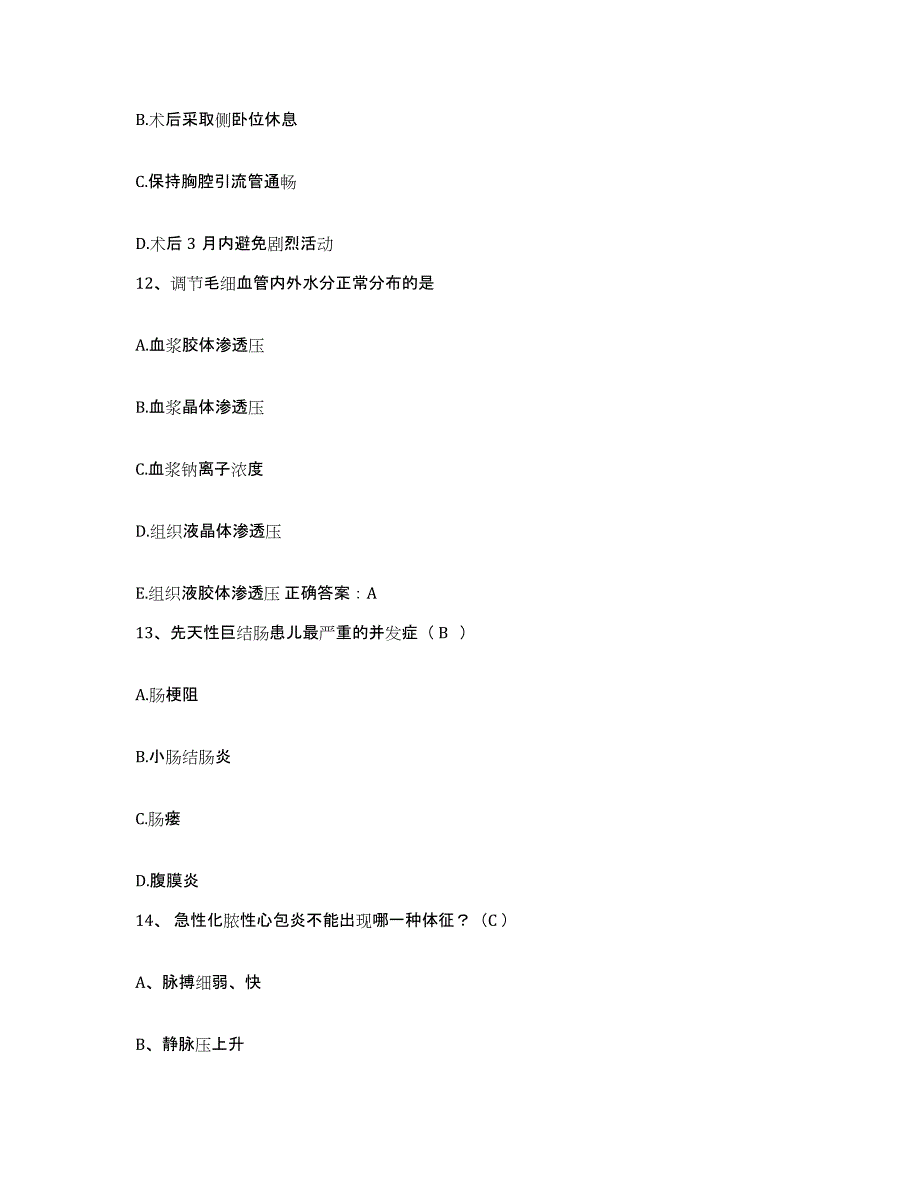 B.术后采取侧卧位休息

C.保持胸腔引流管通畅

D.术后 3 月内避免剧烈活动

12、调节毛细血管内外水分正常分布的是

A.血浆胶体渗透压

B.血浆晶体渗透压

C.血浆钠离子浓度

D.组织液晶体渗透压

E.组织液胶体渗透压 正确答案：A

13、先天性巨结肠患儿最严重的并发症（ B ）

A.肠梗阻

B.小肠结肠炎

C.肠瘘

D.腹膜炎

14、 急性化脓性心包炎不能出现哪一种体征？（C）

A、脉搏细弱、快

B、静脉压上升